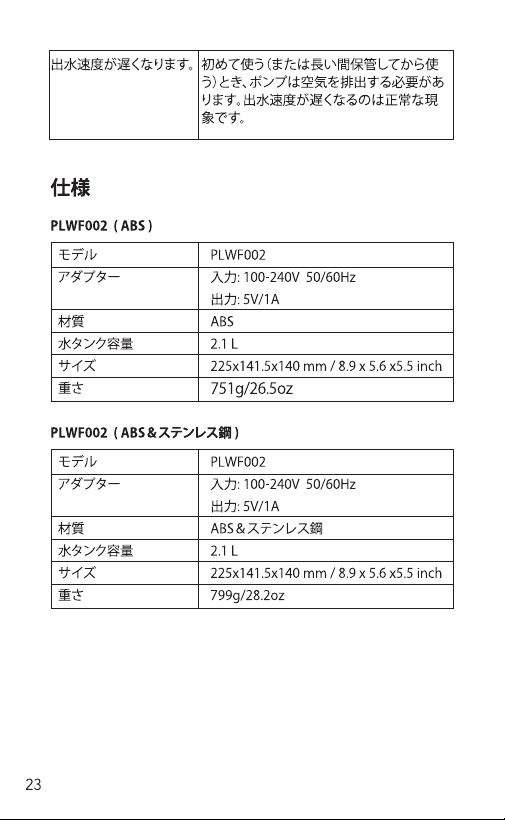 | 出水速度が遅くなります。 | 初めて使う(または長い間保管してから使う)とき、ポンプは空気を排出する必要があります。出水速度が遅くなるのは正常な現象です。 |
|---|---|

仕様

PLWF002(ABS)

| モデル | PLWF002 |
|---|---|
| アダプター | 入力: 100-240V 50/60Hz 出力: 5V/1A |
| 材質 | ABS |
| 水タンク容量 | 2.1 L |
| サイズ | 225x141.5x140 mm / 8.9 x 5.6 x5.5 inch |
| 重さ | 751g/26.5oz |

PLWF002(ABS&ステンレス鋼)

| モデル | PLWF002 |
|---|---|
| アダプター | 入力: 100-240V 50/60Hz 出力: 5V/1A |
| 材質 | ABS&ステンレス鋼 |
| 水タンク容量 | 2.1 L |
| サイズ | 225x141.5x140 mm / 8.9 x 5.6 x5.5 inch |
| 重さ | 799g/28.2oz |

23